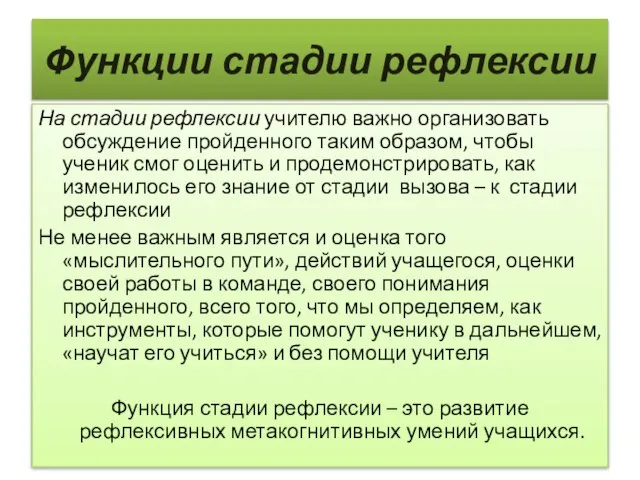 Функции стадии рефлексии

На стадии рефлексии учителю важно организовать обсуждение пройденного таким образом, чтобы ученик смог оценить и продемонстрировать, как изменилось его знание от стадии вызова – к стадии рефлексии

Не менее важным является и оценка того «мыслительного пути», действий учащегося, оценки своей работы в команде, своего понимания пройденного, всего того, что мы определяем, как инструменты, которые помогут ученику в дальнейшем, «научат его учиться» и без помощи учителя

Функция стадии рефлексии – это развитие рефлексивных метакогнитивных умений учащихся.